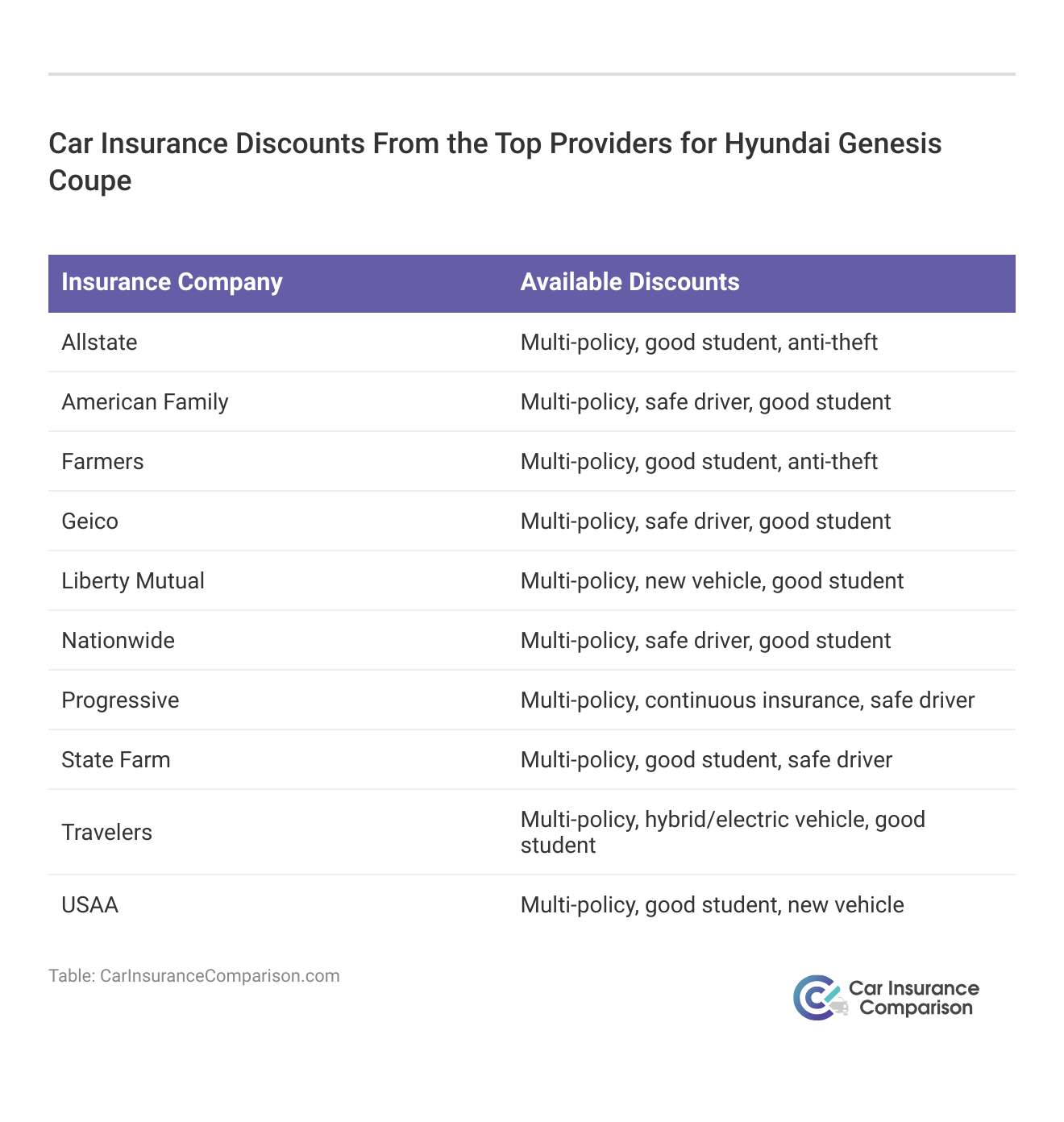 Car Insurance Discounts From the Top Providers for Hyundai Genesis Coupe

| Insurance Company | Available Discounts |
|---|---|
| Allstate | Multi-policy, good student, anti-theft |
| American Family | Multi-policy, safe driver, good student |
| Farmers | Multi-policy, good student, anti-theft |
| Geico | Multi-policy, safe driver, good student |
| Liberty Mutual | Multi-policy, new vehicle, good student |
| Nationwide | Multi-policy, safe driver, good student |
| Progressive | Multi-policy, continuous insurance, safe driver |
| State Farm | Multi-policy, good student, safe driver |
| Travelers | Multi-policy, hybrid/electric vehicle, good student |
| USAA | Multi-policy, good student, new vehicle |

Table: CarInsuranceComparison.com

Car Insurance Comparison